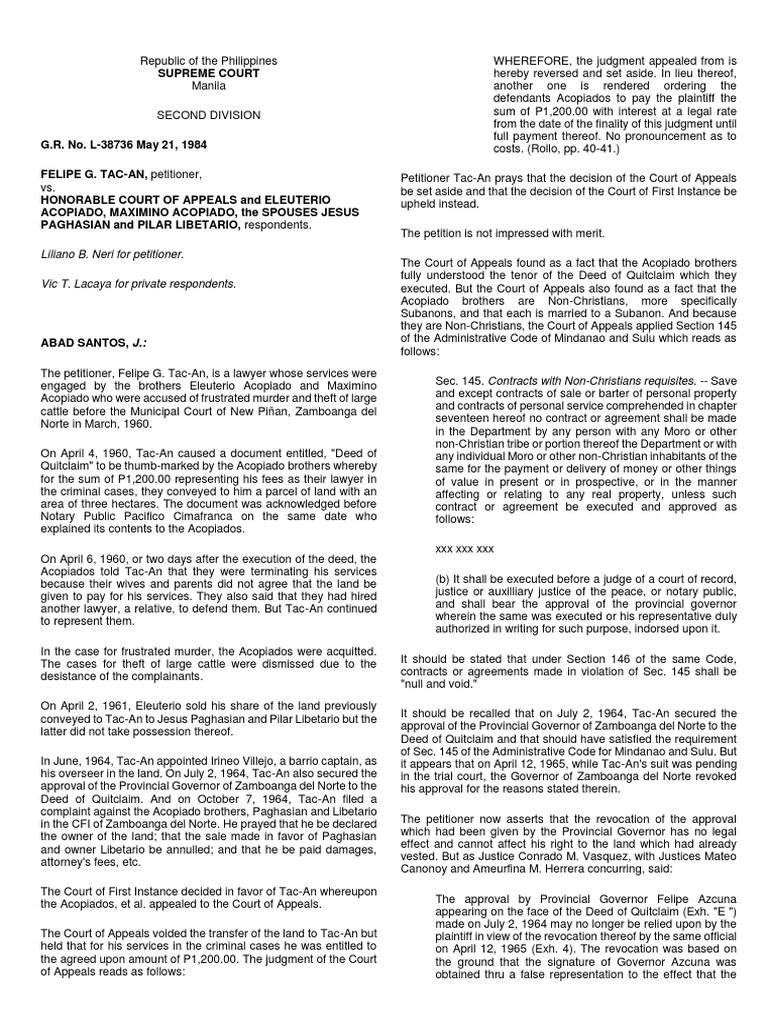 Republic of the Philippines
SUPREME COURT
Manila

SECOND DIVISION

G.R. No. L-38736 May 21, 1984

FELIPE G. TAC-AN, petitioner,
vs.
HONORABLE COURT OF APPEALS and ELEUTERIO ACOPIADO, MAXIMINO ACOPIADO, the SPOUSES JESUS PAGHASIAN and PILAR LIBETARIO, respondents.

Liliano B. Neri for petitioner.

Vic T. Lacaya for private respondents.

ABAD SANTOS, J.:

The petitioner, Felipe G. Tac-An, is a lawyer whose services were engaged by the brothers Eleuterio Acopiado and Maximino Acopiado who were accused of frustrated murder and theft of large cattle before the Municipal Court of New Piñan, Zamboanga del Norte in March, 1960.

On April 4, 1960, Tac-An caused a document entitled, "Deed of Quitclaim" to be thumb-marked by the Acopiado brothers whereby for the sum of P1,200.00 representing his fees as their lawyer in the criminal cases, they conveyed to him a parcel of land with an area of three hectares. The document was acknowledged before Notary Public Pacifico Cimafranca on the same date who explained its contents to the Acopiados.

On April 6, 1960, or two days after the execution of the deed, the Acopiados told Tac-An that they were terminating his services because their wives and parents did not agree that the land be given to pay for his services. They also said that they had hired another lawyer, a relative, to defend them. But Tac-An continued to represent them.

In the case for frustrated murder, the Acopiados were acquitted. The cases for theft of large cattle were dismissed due to the desistance of the complainants.

On April 2, 1961, Eleuterio sold his share of the land previously conveyed to Tac-An to Jesus Paghasian and Pilar Libetario but the latter did not take possession thereof.

In June, 1964, Tac-An appointed Irineo Villejo, a barrio captain, as his overseer in the land. On July 2, 1964, Tac-An also secured the approval of the Provincial Governor of Zamboanga del Norte to the Deed of Quitclaim. And on October 7, 1964, Tac-An filed a complaint against the Acopiado brothers, Paghasian and Libetario in the CFI of Zamboanga del Norte. He prayed that he be declared the owner of the land; that the sale made in favor of Paghasian and owner Libetario be annulled; and that he be paid damages, attorney's fees, etc.

The Court of First Instance decided in favor of Tac-An whereupon the Acopiados, et al. appealed to the Court of Appeals.

The Court of Appeals voided the transfer of the land to Tac-An but held that for his services in the criminal cases he was entitled to the agreed upon amount of P1,200.00. The judgment of the Court of Appeals reads as follows:

WHEREFORE, the judgment appealed from is hereby reversed and set aside. In lieu thereof, another one is rendered ordering the defendants Acopiados to pay the plaintiff the sum of P1,200.00 with interest at a legal rate from the date of the finality of this judgment until full payment thereof. No pronouncement as to costs. (Rollo, pp. 40-41.)

Petitioner Tac-An prays that the decision of the Court of Appeals be set aside and that the decision of the Court of First Instance be upheld instead.

The petition is not impressed with merit.

The Court of Appeals found as a fact that the Acopiado brothers fully understood the tenor of the Deed of Quitclaim which they executed. But the Court of Appeals also found as a fact that the Acopiado brothers are Non-Christians, more specifically Subanons, and that each is married to a Subanon. And because they are Non-Christians, the Court of Appeals applied Section 145 of the Administrative Code of Mindanao and Sulu which reads as follows:

Sec. 145. Contracts with Non-Christians requisites. -- Save and except contracts of sale or barter of personal property and contracts of personal service comprehended in chapter seventeen hereof no contract or agreement shall be made in the Department by any person with any Moro or other non-Christian tribe or portion thereof the Department or with any individual Moro or other non-Christian inhabitants of the same for the payment or delivery of money or other things of value in present or in prospective, or in the manner affecting or relating to any real property, unless such contract or agreement be executed and approved as follows:

xxx xxx xxx

(b) It shall be executed before a judge of a court of record, justice or auxilliary justice of the peace, or notary public, and shall bear the approval of the provincial governor wherein the same was executed or his representative duly authorized in writing for such purpose, indorsed upon it.

It should be stated that under Section 146 of the same Code, contracts or agreements made in violation of Sec. 145 shall be "null and void."

It should be recalled that on July 2, 1964, Tac-An secured the approval of the Provincial Governor of Zamboanga del Norte to the Deed of Quitclaim and that should have satisfied the requirement of Sec. 145 of the Administrative Code for Mindanao and Sulu. But it appears that on April 12, 1965, while Tac-An's suit was pending in the trial court, the Governor of Zamboanga del Norte revoked his approval for the reasons stated therein.

The petitioner now asserts that the revocation of the approval which had been given by the Provincial Governor has no legal effect and cannot affect his right to the land which had already vested. But as Justice Conrado M. Vasquez, with Justices Mateo Canonoy and Ameurfina M. Herrera concurring, said:

The approval by Provincial Governor Felipe Azcuna appearing on the face of the Deed of Quitclaim (Exh. "E ") made on July 2, 1964 may no longer be relied upon by the plaintiff in view of the revocation thereof by the same official on April 12, 1965 (Exh. 4). The revocation was based on the ground that the signature of Governor Azcuna was obtained thru a false representation to the effect that the